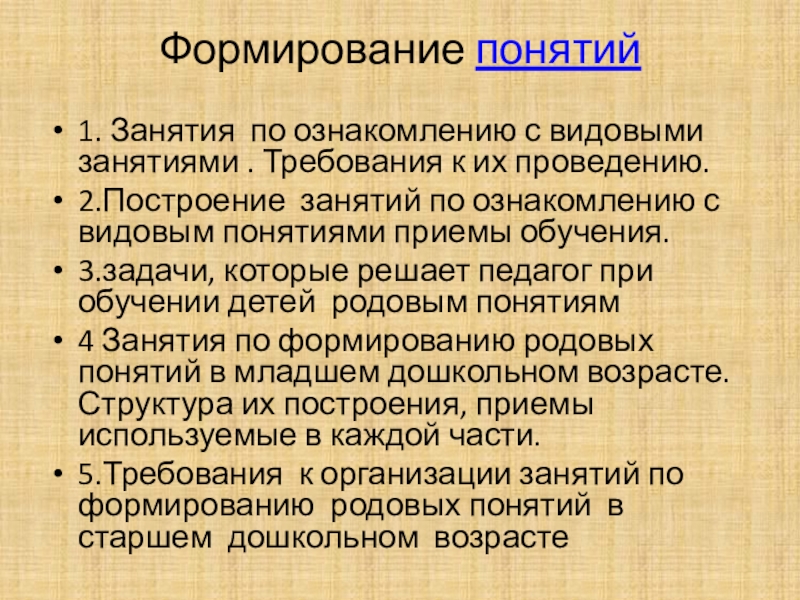 Формирование понятий

• 1. Занятия  по ознакомлению с видовыми занятиями . Требования к их проведению.
• 2.Построение  занятий по ознакомлению с видовым понятиями приемы обучения.
• 3.задачи, которые решает педагог при обучении детей  родовым понятиям
• 4 Занятия по формированию родовых понятий в младшем дошкольном возрасте. Структура их построения, приемы используемые в каждой части.
• 5.Требования  к организации занятий по формированию  родовых понятий  в старшем  дошкольном  возрасте